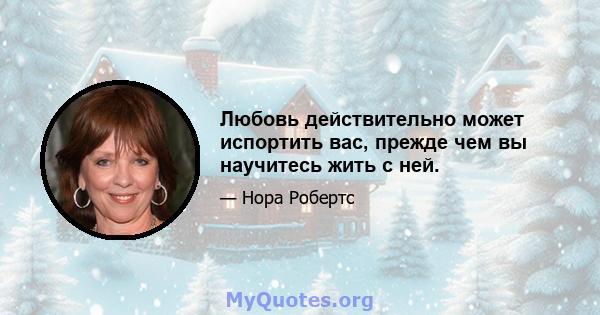 Любовь действительно может испортить вас, прежде чем вы научитесь жить с ней.

— Нора Робертс

MyQuotes.org